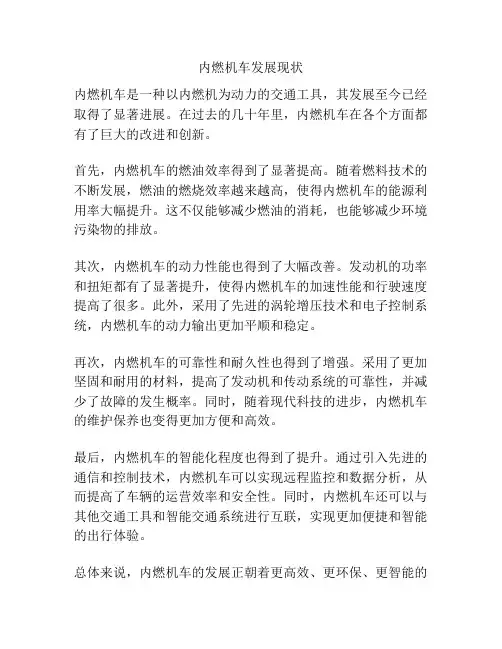 内燃机车发展现状

内燃机车是一种以内燃机为动力的交通工具，其发展至今已经取得了显著进展。在过去的几十年里，内燃机车在各个方面都有了巨大的改进和创新。

首先，内燃机车的燃油效率得到了显著提高。随着燃料技术的不断发展，燃油的燃烧效率越来越高，使得内燃机车的能源利用率大幅提升。这不仅能够减少燃油的消耗，也能够减少环境污染物的排放。

其次，内燃机车的动力性能也得到了大幅改善。发动机的功率和扭矩都有了显著提升，使得内燃机车的加速性能和行驶速度提高了很多。此外，采用了先进的涡轮增压技术和电子控制系统，内燃机车的动力输出更加平顺和稳定。

再次，内燃机车的可靠性和耐久性也得到了增强。采用了更加坚固和耐用的材料，提高了发动机和传动系统的可靠性，并减少了故障的发生概率。同时，随着现代科技的进步，内燃机车的维护保养也变得更加方便和高效。

最后，内燃机车的智能化程度也得到了提升。通过引入先进的通信和控制技术，内燃机车可以实现远程监控和数据分析，从而提高了车辆的运营效率和安全性。同时，内燃机车还可以与其他交通工具和智能交通系统进行互联，实现更加便捷和智能的出行体验。

总体来说，内燃机车的发展正朝着更高效、更环保、更智能的